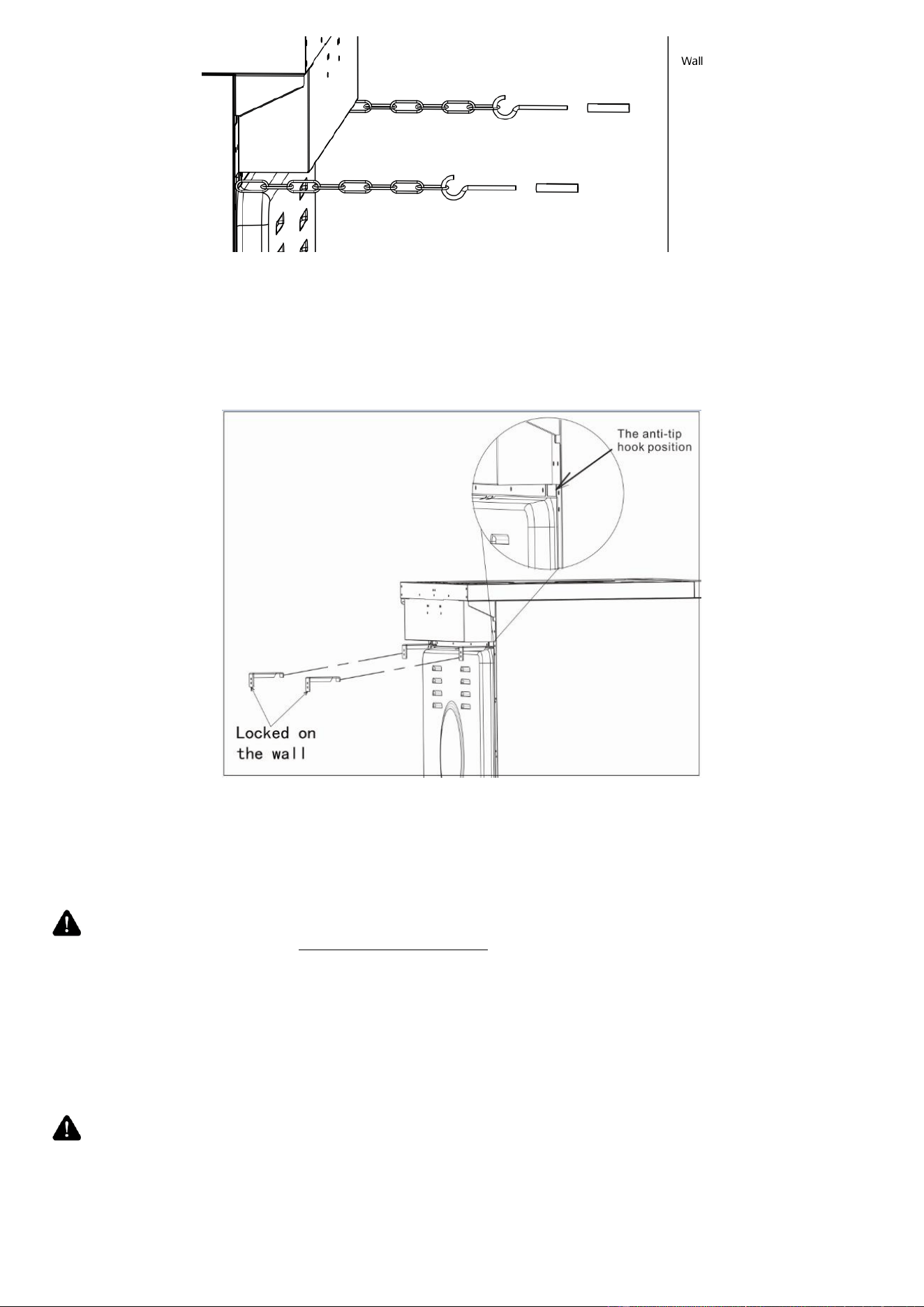 Wall

The anti-tip hook position

Locked on the wall